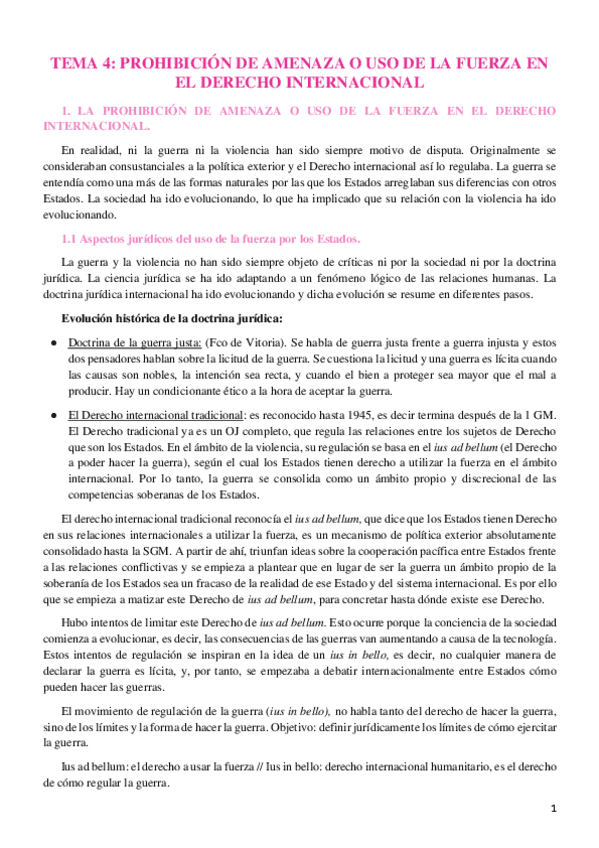 TEMA 4: PROHIBICIÓN DE AMENAZA O USO DE LA FUERZA EN EL DERECHO INTERNACIONAL

1. LA PROHIBICIÓN DE AMENAZA O USO DE LA FUERZA EN EL DERECHO INTERNACIONAL.

En realidad, ni la guerra ni la violencia han sido siempre motivo de disputa. Originalmente se consideraban consustanciales a la política exterior y el Derecho internacional así lo regulaba. La guerra se entendía como una más de las formas naturales por las que los Estados arreglaban sus diferencias con otros Estados. La sociedad ha ido evolucionando, lo que ha implicado que su relación con la violencia ha ido evolucionando.

1.1 Aspectos jurídicos del uso de la fuerza por los Estados.

La guerra y la violencia no han sido siempre objeto de críticas ni por la sociedad ni por la doctrina jurídica. La ciencia jurídica se ha ido adaptando a un fenómeno lógico de las relaciones humanas. La doctrina jurídica internacional ha ido evolucionando y dicha evolución se resume en diferentes pasos.

Evolución histórica de la doctrina jurídica:

● Doctrina de la guerra justa: (Fco de Vitoria). Se habla de guerra justa frente a guerra injusta y estos dos pensadores hablan sobre la licitud de la guerra. Se cuestiona la licitud y una guerra es lícita cuando las causas son nobles, la intención sea recta, y cuando el bien a proteger sea mayor que el mal a producir. Hay un condicionante ético a la hora de aceptar la guerra.

● El Derecho internacional tradicional: es reconocido hasta 1945, es decir termina después de la 1 GM. El Derecho tradicional ya es un OJ completo, que regula las relaciones entre los sujetos de Derecho que son los Estados. En el ámbito de la violencia, su regulación se basa en el ius ad bellum (el Derecho a poder hacer la guerra), según el cual los Estados tienen derecho a utilizar la fuerza en el ámbito internacional. Por lo tanto, la guerra se consolida como un ámbito propio y discrecional de las competencias soberanas de los Estados.

El derecho internacional tradicional reconocía el ius ad bellum, que dice que los Estados tienen Derecho en sus relaciones internacionales a utilizar la fuerza, es un mecanismo de política exterior absolutamente consolidado hasta la SGM. A partir de ahí, triunfan ideas sobre la cooperación pacífica entre Estados frente a las relaciones conflictivas y se empieza a plantear que en lugar de ser la guerra un ámbito propio de la soberanía de los Estados sea un fracaso de la realidad de ese Estado y del sistema internacional. Es por ello que se empieza a matizar este Derecho de ius ad bellum, para concretar hasta dónde existe ese Derecho.

Hubo intentos de limitar este Derecho de ius ad bellum. Esto ocurre porque la conciencia de la sociedad comienza a evolucionar, es decir, las consecuencias de las guerras van aumentando a causa de la tecnología. Estos intentos de regulación se inspiran en la idea de un ius in bello, es decir, no cualquier manera de declarar la guerra es lícita, y, por tanto, se empezaba a debatir internacionalmente entre Estados cómo pueden hacer las guerras.

El movimiento de regulación de la guerra (ius in bello), no habla tanto del derecho de hacer la guerra, sino de los límites y la forma de hacer la guerra. Objetivo: definir jurídicamente los límites de cómo ejercitar la guerra.

Ius ad bellum: el derecho a usar la fuerza // Ius in bello: derecho internacional humanitario, es el derecho de cómo regular la guerra.

1